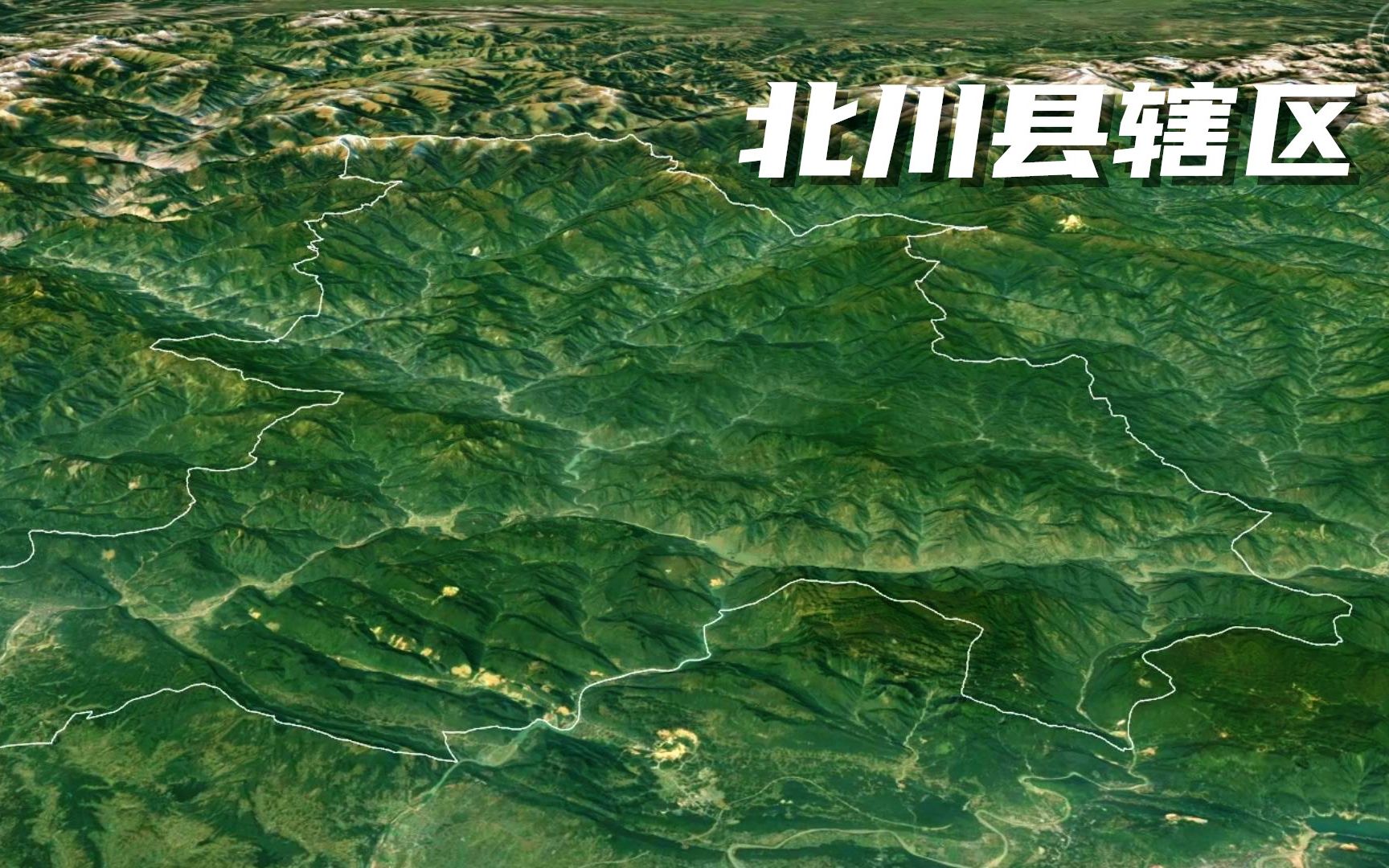 北川县辖区